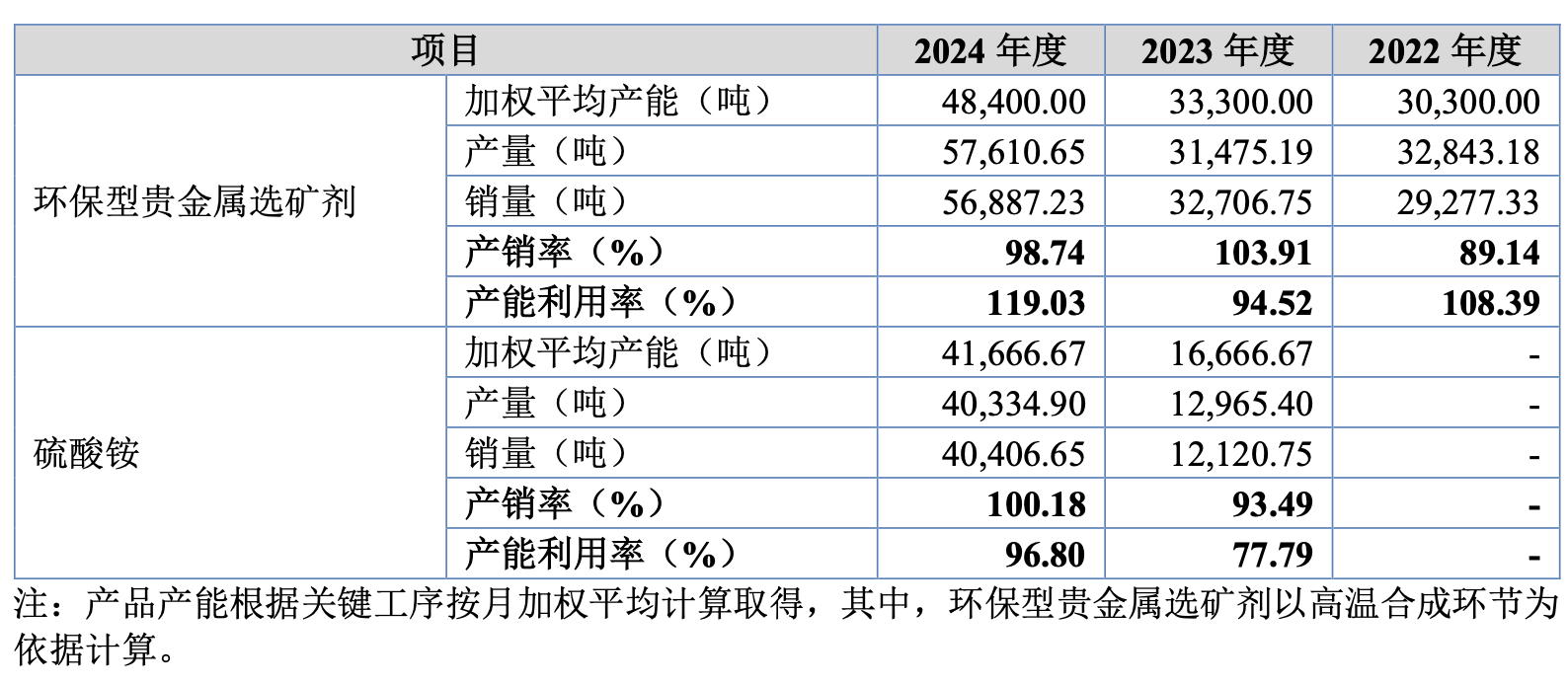 | 项目 | | 2024年度 | 2023年度 | 2022年度 |
|---|---|---|---|---|
| 环保型贵金属选矿剂 | 加权平均产能（吨） | 48,400.00 | 33,300.00 | 30,300.00 |
| | 产量（吨） | 57,610.65 | 31,475.19 | 32,843.18 |
| | 销量（吨） | 56,887.23 | 32,706.75 | 29,277.33 |
| | 产销率（%） | 98.74 | 103.91 | 89.14 |
| | 产能利用率（%） | 119.03 | 94.52 | 108.39 |
| 硫酸铵 | 加权平均产能（吨） | 41,666.67 | 16,666.67 | - |
| | 产量（吨） | 40,334.90 | 12,965.40 | - |
| | 销量（吨） | 40,406.65 | 12,120.75 | - |
| | 产销率（%） | 100.18 | 93.49 | - |
| | 产能利用率（%） | 96.80 | 77.79 | - |

注：产品产能根据关键工序按月加权平均计算取得，其中，环保型贵金属选矿剂以高温合成环节为依据计算。